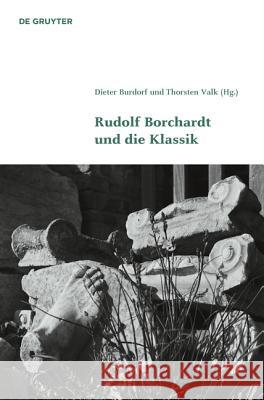 DE GRUYTER

Dieter Burdorf und Thorsten Valk (Hg.)

Rudolf Borchardt und die Klassik

Kraina Książek